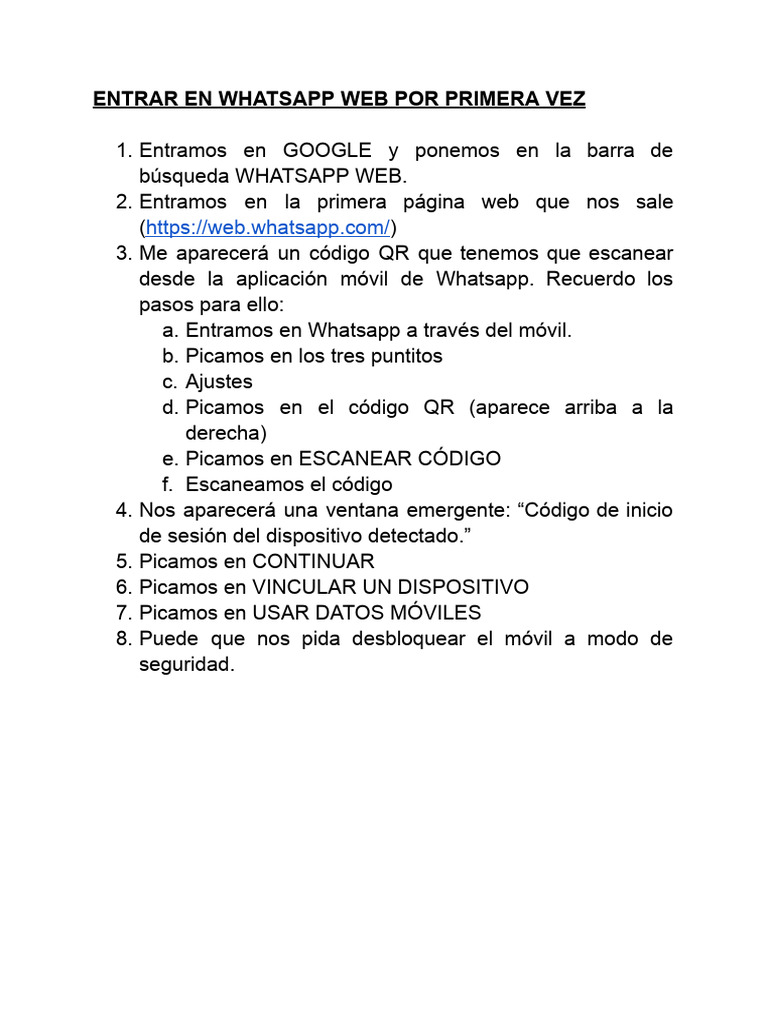 ENTRAR EN WHATSAPP WEB POR PRIMERA VEZ

1. Entramos en GOOGLE y ponemos en la barra de búsqueda WHATSAPP WEB.
2. Entramos en la primera página web que nos sale (https://web.whatsapp.com/)
3. Me aparecerá un código QR que tenemos que escanear desde la aplicación móvil de Whatsapp. Recuerdo los pasos para ello:
    a. Entramos en Whatsapp a través del móvil.
    b. Picamos en los tres puntitos
    c. Ajustes
    d. Picamos en el código QR (aparece arriba a la derecha)
    e. Picamos en ESCANEAR CÓDIGO
    f. Escaneamos el código
4. Nos aparecerá una ventana emergente: “Código de inicio de sesión del dispositivo detectado.”
5. Picamos en CONTINUAR
6. Picamos en VINCULAR UN DISPOSITIVO
7. Picamos en USAR DATOS MÓVILES
8. Puede que nos pida desbloquear el móvil a modo de seguridad.